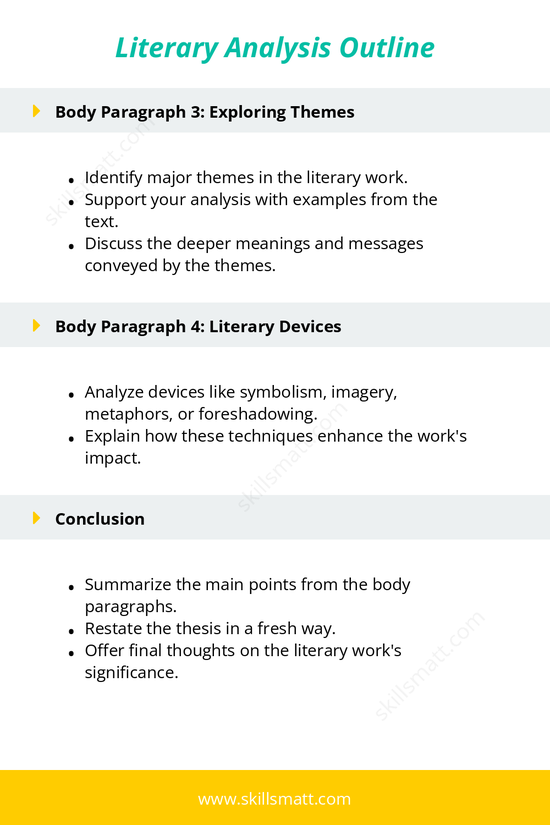 Literary Analysis Outline

Body Paragraph 3: Exploring Themes

- Identify major themes in the literary work.
- Support your analysis with examples from the text.
- Discuss the deeper meanings and messages conveyed by the themes.

Body Paragraph 4: Literary Devices

- Analyze devices like symbolism, imagery, metaphors, or foreshadowing.
- Explain how these techniques enhance the work's impact.

Conclusion

- Summarize the main points from the body paragraphs.
- Restate the thesis in a fresh way.
- Offer final thoughts on the literary work's significance.

skillsmatt.com

skillsmatt.com

skillsmatt.com

www.skillsmatt.com